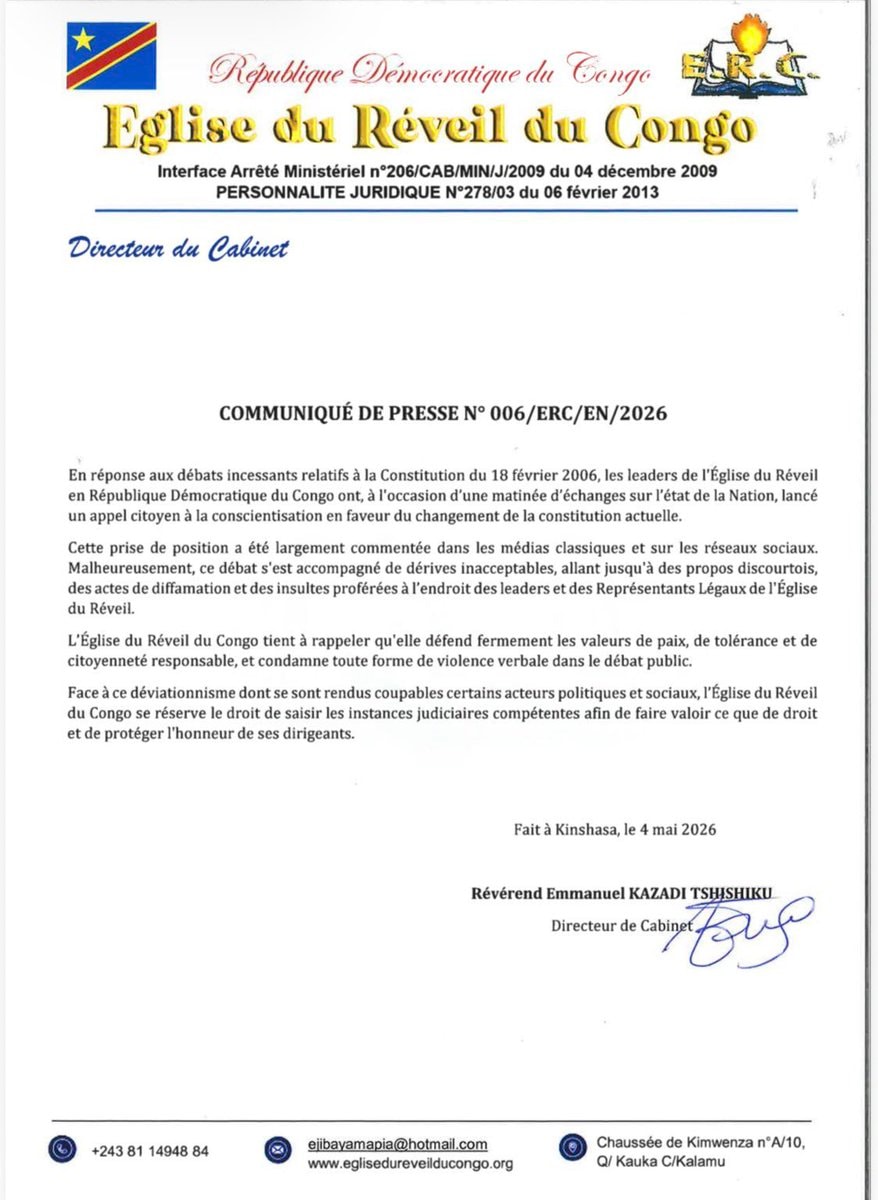 République Démocratique du Congo

E.R.C.

Eglise du Réveil du Congo

Interface Arrêté Ministériel n°206/CAB/MIN/J/2009 du 04 décembre 2009
PERSONNALITE JURIDIQUE N°278/03 du 06 février 2013

Directeur du Cabinet

COMMUNIQUÉ DE PRESSE N° 006/ERC/EN/2026

En réponse aux débats incessants relatifs à la Constitution du 18 février 2006, les leaders de l'Église du Réveil en République Démocratique du Congo ont, à l'occasion d'une matinée d'échanges sur l'état de la Nation, lancé un appel citoyen à la conscientisation en faveur du changement de la constitution actuelle.

Cette prise de position a été largement commentée dans les médias classiques et sur les réseaux sociaux. Malheureusement, ce débat s'est accompagné de dérives inacceptables, allant jusqu'à des propos discourtois, des actes de diffamation et des insultes proférées à l'endroit des leaders et des Représentants Légaux de l'Église du Réveil.

L'Église du Réveil du Congo tient à rappeler qu'elle défend fermement les valeurs de paix, de tolérance et de citoyenneté responsable, et condamne toute forme de violence verbale dans le débat public.

Face à ce déviationnisme dont se sont rendus coupables certains acteurs politiques et sociaux, l'Église du Réveil du Congo se réserve le droit de saisir les instances judiciaires compétentes afin de faire valoir ce que de droit et de protéger l'honneur de ses dirigeants.

Fait à Kinshasa, le 4 mai 2026

Révérend Emmanuel KAZADI TSHISHIKU
Directeur de Cabinet

+243 81 14948 84

ejibayamapia@hotmail.com
www.eglisedureveilducongo.org

Chaussée de Kimwenza n°A/10, Q/ Kauka C/Kalamu